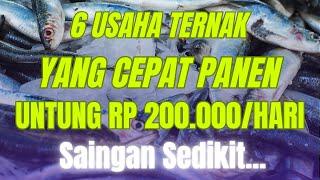 6 USAHA TERNAK
YANG CEPAT PANEN
UNTUNG RP 200.000/HARI
Saingan Sedikit....